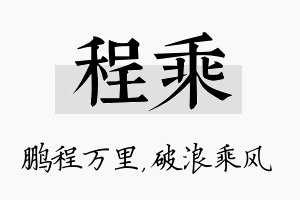 程乘

鹏程万里,破浪乘风